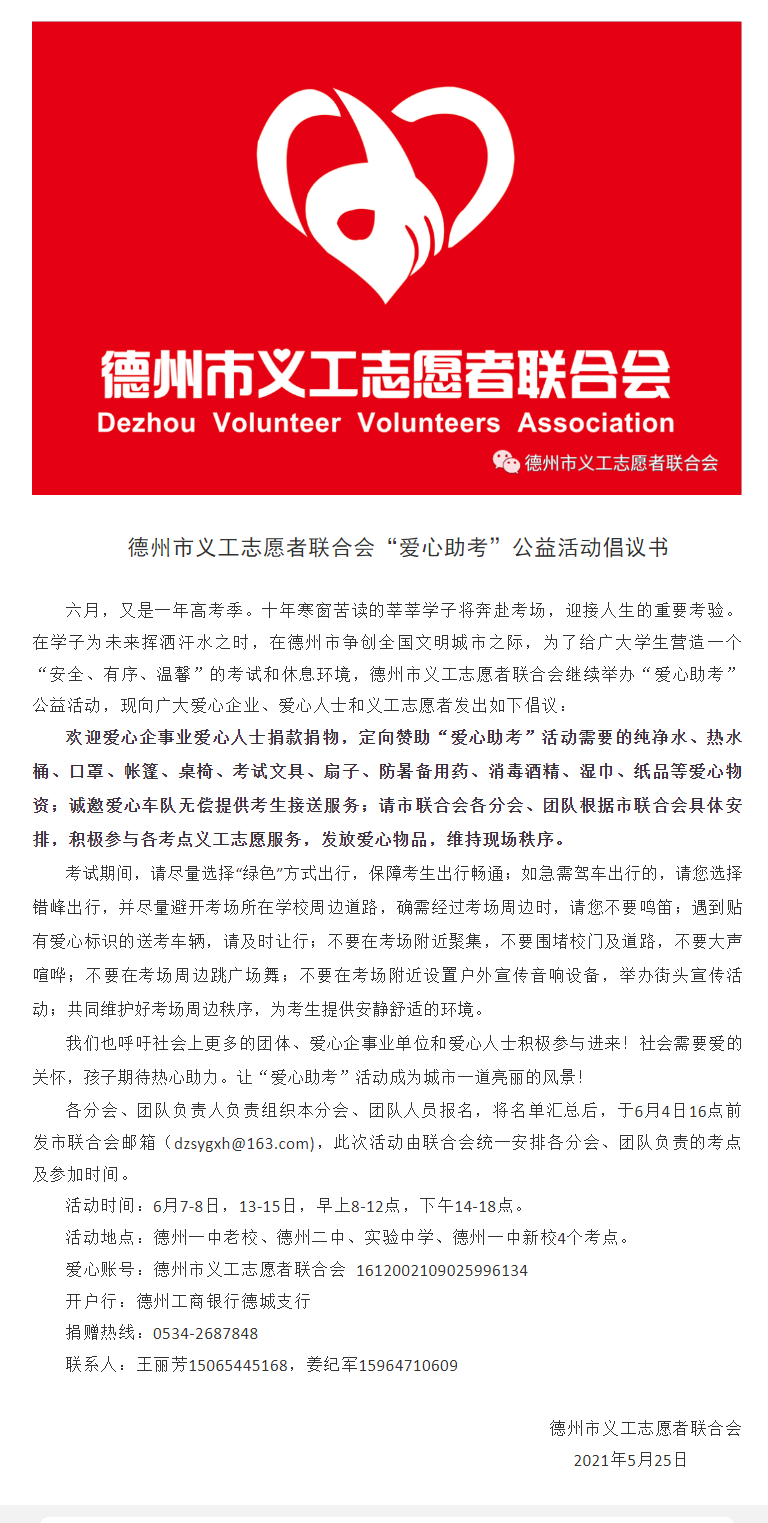 德州市义工志愿者联合会
Dezhou Volunteer Volunteers Association
德州市义工志愿者联合会

德州市义工志愿者联合会“爱心助考”公益活动倡议书

六月，又是一年高考季。十年寒窗苦读的莘莘学子将奔赴考场，迎接人生的重要考验。在学子为未来挥洒汗水之时，在德州市争创全国文明城市之际，为了给广大学生营造一个“安全、有序、温馨”的考试和休息环境，德州市义工志愿者联合会继续举办“爱心助考”公益活动，现向广大爱心企业、爱心人士和义工志愿者发出如下倡议：

欢迎爱心企事业爱心人士捐款捐物，定向赞助“爱心助考”活动需要的纯净水、热水桶、口罩、帐篷、桌椅、考试文具、扇子、防暑备用药、消毒酒精、湿巾、纸品等爱心物资；诚邀爱心车队无偿提供考生接送服务；请市联合会各分会、团队根据市联合会具体安排，积极参与各考点义工志愿服务，发放爱心物品，维持现场秩序。

考试期间，请尽量选择“绿色”方式出行，保障考生出行畅通；如急需驾车出行的，请您选择错峰出行，并尽量避开考场所在学校周边道路，确需经过考场周边时，请您不要鸣笛；遇到贴有爱心标识的送考车辆，请及时让行；不要在考场附近聚集，不要围堵校门及道路，不要大声喧哗；不要在考场周边跳广场舞；不要在考场附近设置户外宣传音响设备，举办街头宣传活动；共同维护好考场周边秩序，为考生提供安静舒适的环境。

我们也呼吁社会上更多的团体、爱心企事业单位和爱心人士积极参与进来！社会需要爱的关怀，孩子期待热心助力。让“爱心助考”活动成为城市一道亮丽的风景！

各分会、团队负责人负责组织本分会、团队人员报名，将名单汇总后，于6月4日16点前发市联合会邮箱（dzsygxh@163.com)，此次活动由联合会统一安排各分会、团队负责的考点及参加时间。

活动时间：6月7-8日，13-15日，早上8-12点，下午14-18点。

活动地点：德州一中老校、德州二中、实验中学、德州一中新校4个考点。

爱心账号：德州市义工志愿者联合会 1612002109025996134

开户行：德州工商银行德城支行

捐赠热线：0534-2687848

联系人：王丽芳15065445168，姜纪军15964710609

德州市义工志愿者联合会
2021年5月25日